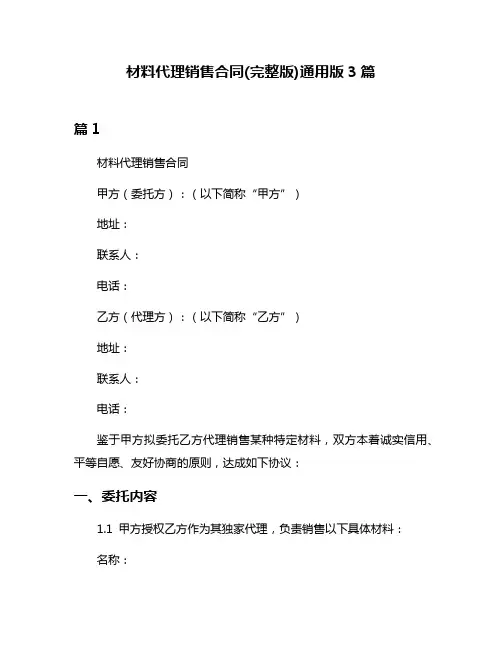 材料代理销售合同(完整版)通用版 3 篇

篇 1

材料代理销售合同

甲方（委托方）：（以下简称“甲方”）

地址：

联系人：

电话：

乙方（代理方）：（以下简称“乙方”）

地址：

联系人：

电话：

鉴于甲方拟委托乙方代理销售某种特定材料，双方本着诚实信用、平等自愿、友好协商的原则，达成如下协议：

一、委托内容

1.1 甲方授权乙方作为其独家代理，负责销售以下具体材料：

名称：